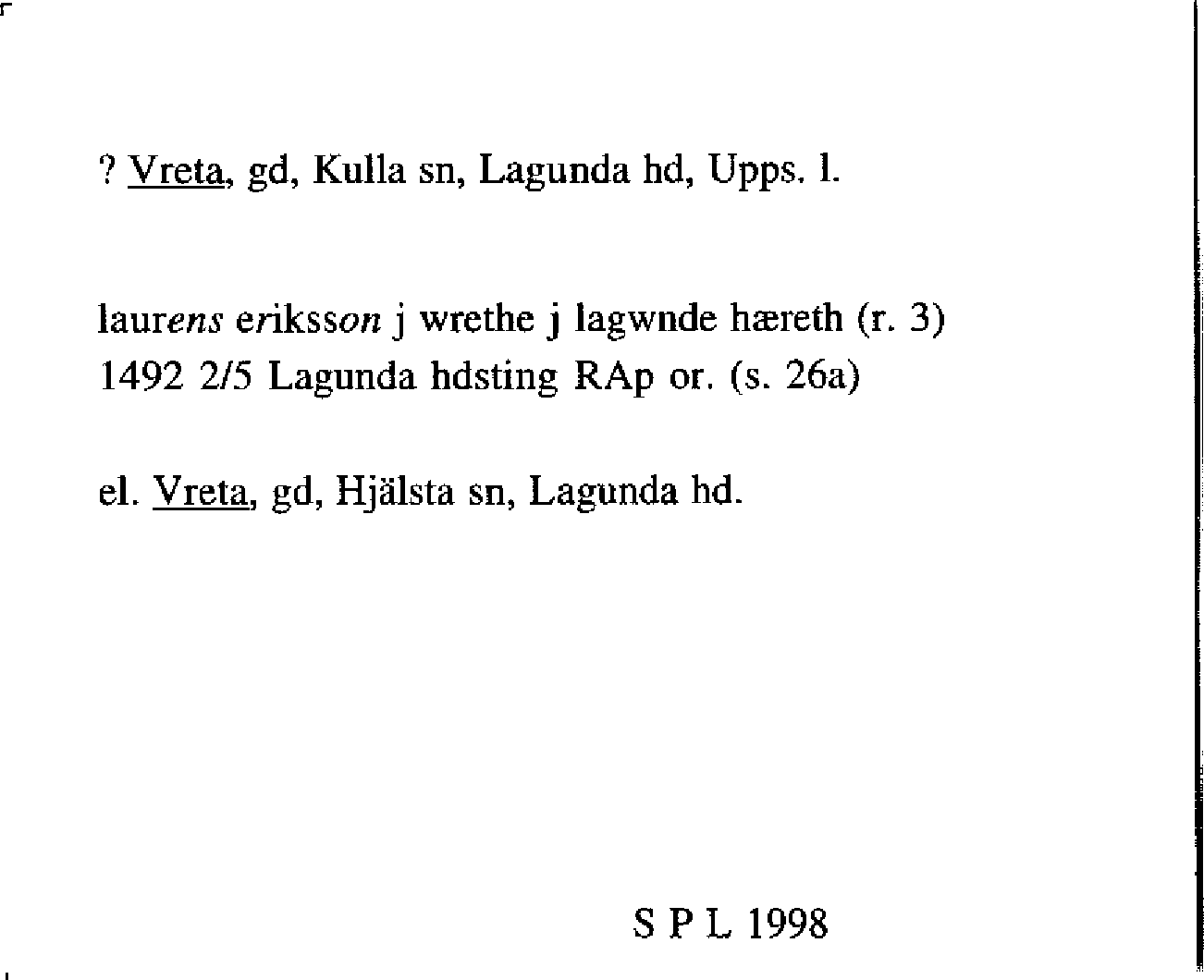 ? Vreta, gd, Kulla sn, Lagunda hd, Upps. l.

laurens eriksson j wrethe j lagwnde hæreth (r. 3)
1492 2/5 Lagunda hdsting RAp or. (s. 26a)

el. Vreta, gd, Hjälsta sn, Lagunda hd.

S P L 1998